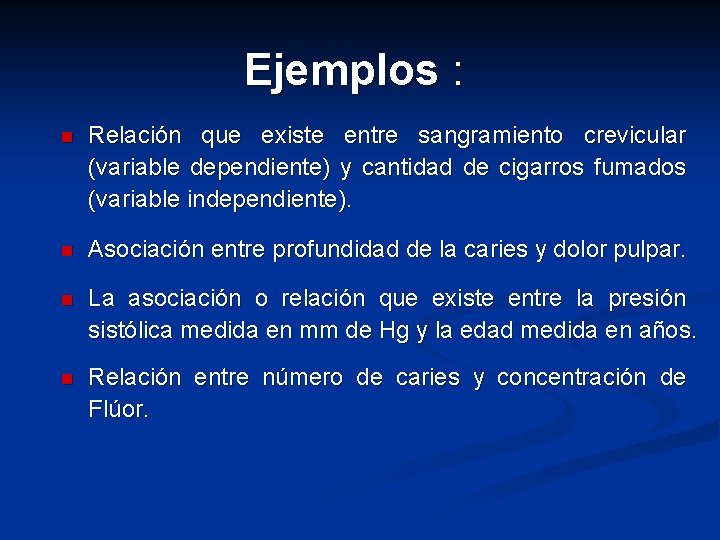 Ejemplos :

Relación que existe entre sangramiento crevicular (variable dependiente) y cantidad de cigarros fumados (variable independiente).

Asociación entre profundidad de la caries y dolor pulpar.

La asociación o relación que existe entre la presión sistólica medida en mm de Hg y la edad medida en años.

Relación entre número de caries y concentración de Flúor.